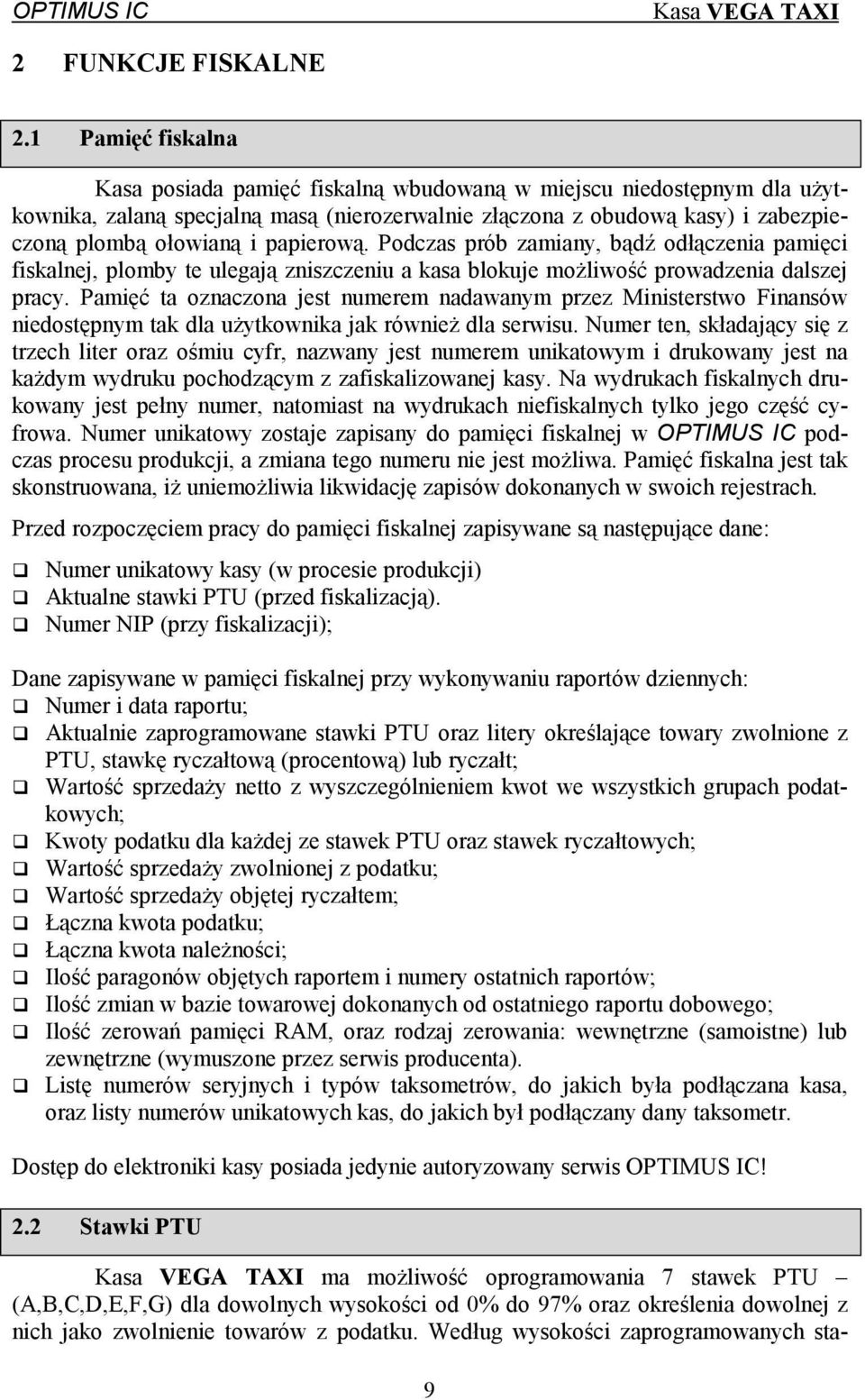 OPTIMUS IC Kasa VEGA TAXI

2 FUNKCJE FISKALNE

2.1 Pamięć fiskalna

Kasa posiada pamięć fiskalną wbudowaną w miejscu niedostępnym dla użytkownika, zalaną specjalną masą (nierozerwalnie złączona z obudową kasy) i zabezpieczoną plombą ołowianą i papierową. Podczas prób zamiany, bądź odłączenia pamięci fiskalnej, plomby te ulegają zniszczeniu a kasa blokuje możliwość prowadzenia dalszej pracy. Pamięć ta oznaczona jest numerem nadawanym przez Ministerstwo Finansów niedostępnym tak dla użytkownika jak również dla serwisu. Numer ten, składający się z trzech liter oraz ośmiu cyfr, nazwany jest numerem unikatowym i drukowany jest na każdym wydruku pochodzącym z zafiskalizowanej kasy. Na wydrukach fiskalnych drukowany jest pełny numer, natomiast na wydrukach niefiskalnych tylko jego część cyfrowa. Numer unikatowy zostaje zapisany do pamięci fiskalnej w OPTIMUS IC podczas procesu produkcji, a zmiana tego numeru nie jest możliwa. Pamięć fiskalna jest tak skonstruowana, iż uniemożliwia likwidację zapisów dokonanych w swoich rejestrach.

Przed rozpoczęciem pracy do pamięci fiskalnej zapisywane są następujące dane:

❑ Numer unikatowy kasy (w procesie produkcji)
❑ Aktualne stawki PTU (przed fiskalizacją).
❑ Numer NIP (przy fiskalizacji);

Dane zapisywane w pamięci fiskalnej przy wykonywaniu raportów dziennych:
❑ Numer i data raportu;
❑ Aktualnie zaprogramowane stawki PTU oraz litery określające towary zwolnione z PTU, stawkę ryczałtową (procentową) lub ryczałt;
❑ Wartość sprzedaży netto z wyszczególnieniem kwot we wszystkich grupach podatkowych;
❑ Kwoty podatku dla każdej ze stawek PTU oraz stawek ryczałtowych;
❑ Wartość sprzedaży zwolnionej z podatku;
❑ Wartość sprzedaży objętej ryczałtem;
❑ Łączna kwota podatku;
❑ Łączna kwota należności;
❑ Ilość paragonów objętych raportem i numery ostatnich raportów;
❑ Ilość zmian w bazie towarowej dokonanych od ostatniego raportu dobowego;
❑ Ilość zerowań pamięci RAM, oraz rodzaj zerowania: wewnętrzne (samoistne) lub zewnętrzne (wymuszone przez serwis producenta).
❑ Listę numerów seryjnych i typów taksometrów, do jakich była podłączana kasa, oraz listy numerów unikatowych kas, do jakich był podłączany dany taksometr.

Dostęp do elektroniki kasy posiada jedynie autoryzowany serwis OPTIMUS IC!

2.2 Stawki PTU

Kasa VEGA TAXI ma możliwość oprogramowania 7 stawek PTU – (A,B,C,D,E,F,G) dla dowolnych wysokości od 0% do 97% oraz określenia dowolnej z nich jako zwolnienie towarów z podatku. Według wysokości zaprogramowanych sta-

9